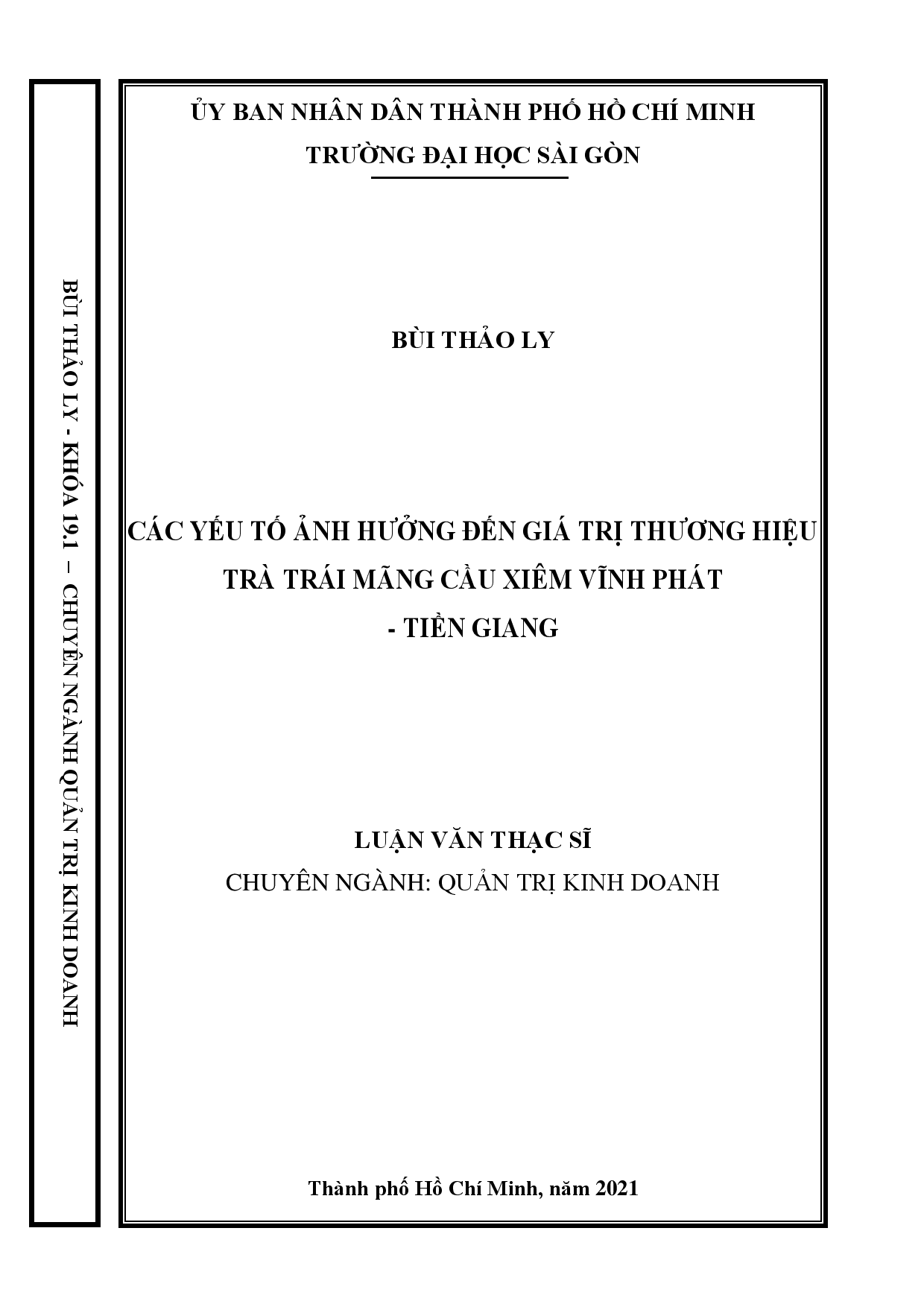 BÙI THẢO LY - KHÓA 19.1 – CHUYÊN NGÀNH QUẢN TRỊ KINH DOANH

ỦY BAN NHÂN DÂN THÀNH PHỐ HỒ CHÍ MINH
TRƯỜNG ĐẠI HỌC SÀI GÒN

BÙI THẢO LY

CÁC YẾU TỐ ẢNH HƯỞNG ĐẾN GIÁ TRỊ THƯƠNG HIỆU
TRÀ TRÁI MÃNG CẦU XIÊM VĨNH PHÁT
- TIỀN GIANG

LUẬN VĂN THẠC SĨ
CHUYÊN NGÀNH: QUẢN TRỊ KINH DOANH

Thành phố Hồ Chí Minh, năm 2021